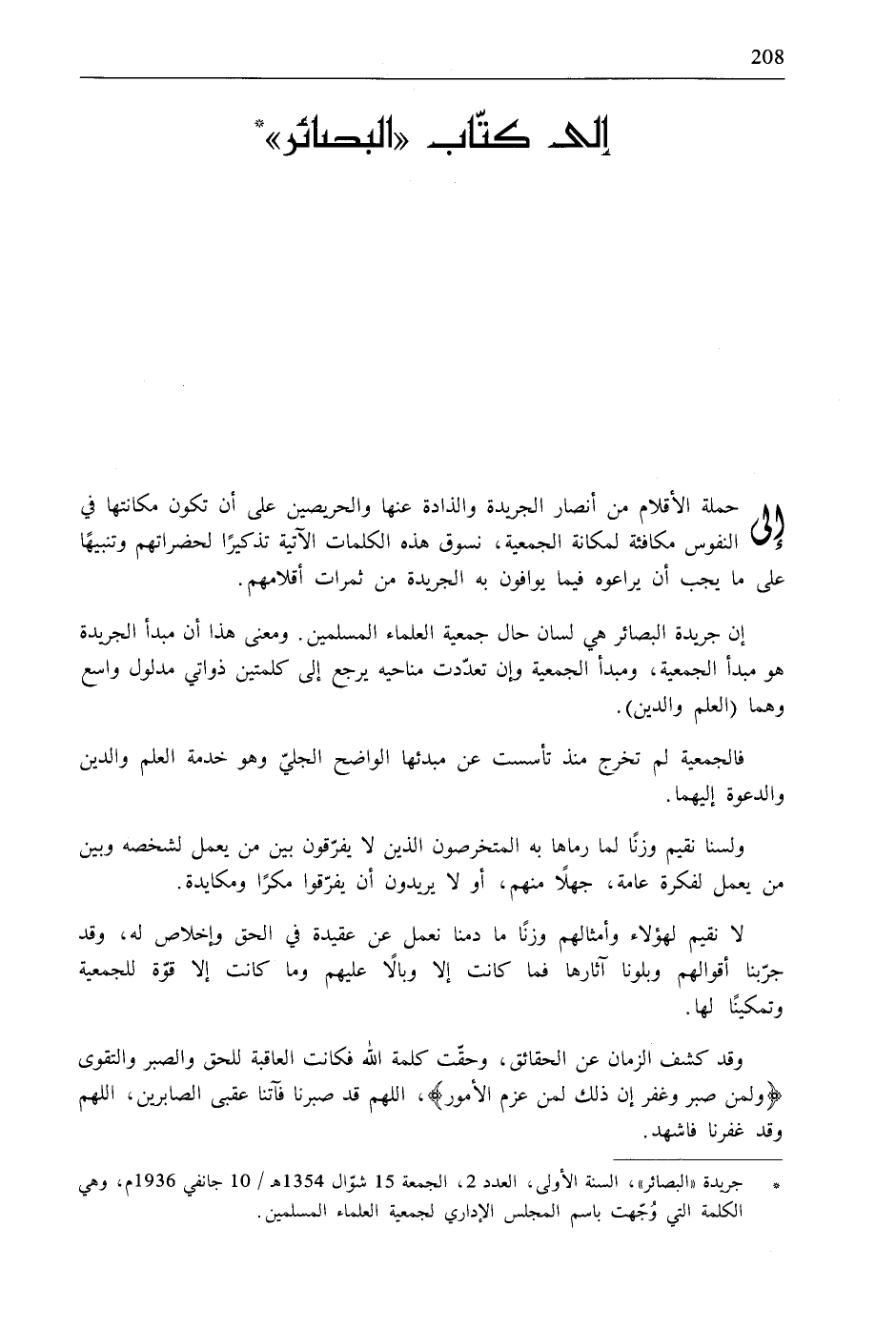 208

إلى كتّاب «البصائر»*

إلى حملة الأقلام من أنصار الجريدة والذادة عنها والحريصين على أن تكون مكانتها في النفوس مكافئة لمكانة الجمعية، نسوق هذه الكلمات الآتية تذكيرًا لحضراتهم وتنبيهًا على ما يجب أن يراعوه فيما يوافون به الجريدة من ثمرات أقلامهم.

إن جريدة البصائر هي لسان حال جمعية العلماء المسلمين. ومعنى هذا أن مبدأ الجريدة هو مبدأ الجمعية، ومبدأ الجمعية وإن تعدّدت مناحيه يرجع إلى كلمتين ذواتي مدلول واسع وهما (العلم والدين).

فالجمعية لم تخرج منذ تأسست عن مبدئها الواضح الجليّ وهو خدمة العلم والدين والدعوة إليهما.

ولسنا نقيم وزنًا لما رماها به المتخرصون الذين لا يفرّقون بين من يعمل لشخصه وبين من يعمل لفكرة عامة، جهلًا منهم، أو لا يريدون أن يفرّقوا مكرًا ومكايدة.

لا نقيم لهؤلاء وأمثالهم وزنًا ما دمنا نعمل عن عقيدة في الحق وإخلاص له، وقد جرّبنا أقوالهم وبلونا آثارها فما كانت إلا وبالًا عليهم وما كانت إلا قوّة للجمعية وتمكينًا لها.

وقد كشف الزمان عن الحقائق، وحقّت كلمة الله فكانت العاقبة للحق والصبر والتقوى ﴿ولمن صبر وغفر إن ذلك لمن عزم الأمور﴾، اللهم قد صبرنا فآتنا عقبى الصابرين، اللهم وقد غفرنا فاشهد.

* جريدة «البصائر»، السنة الأولى، العدد 2، الجمعة 15 شوّال 1354هـ / 10 جانفي 1936م، وهي الكلمة التي وُجّهت باسم المجلس الإداري لجمعية العلماء المسلمين.